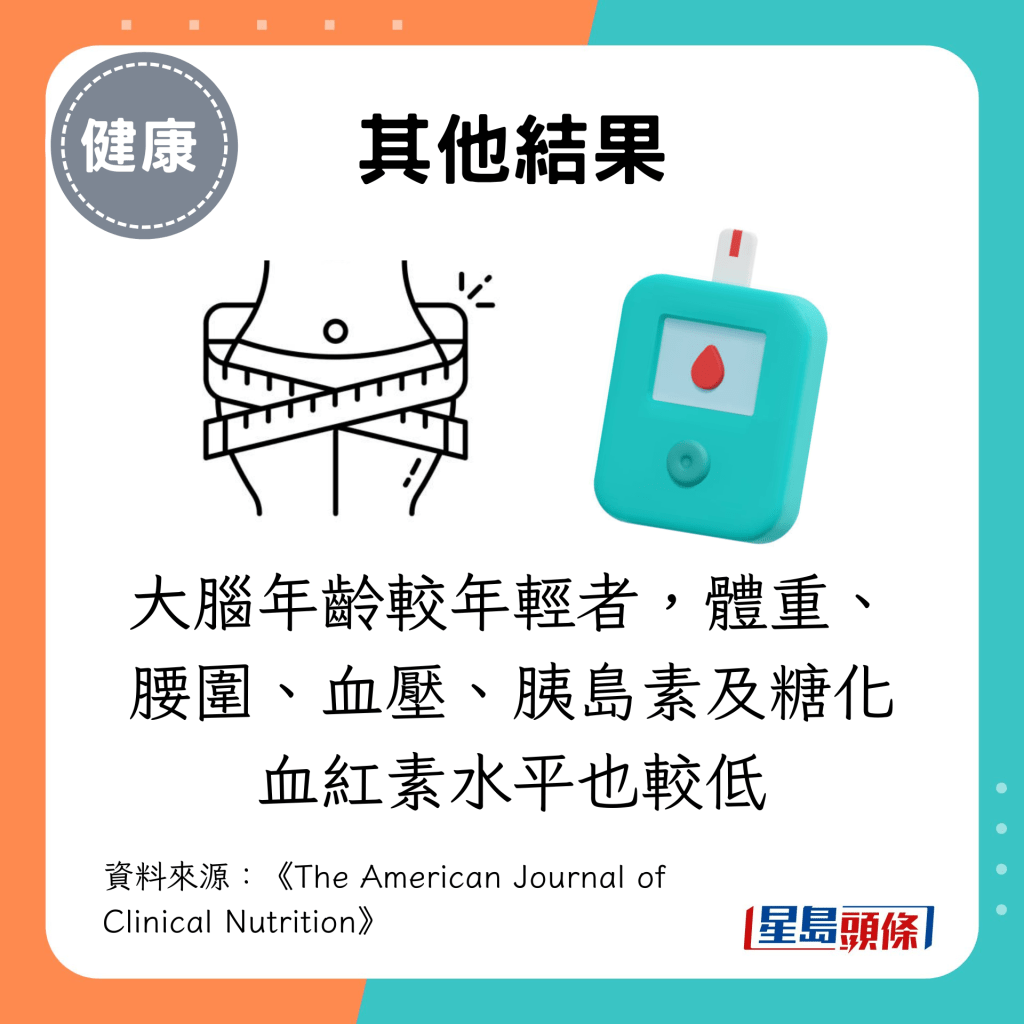 健康

其他結果

大腦年齡較年輕者，體重、腰圍、血壓、胰島素及糖化血紅素水平也較低

資料來源：《The American Journal of Clinical Nutrition》

星島頭條